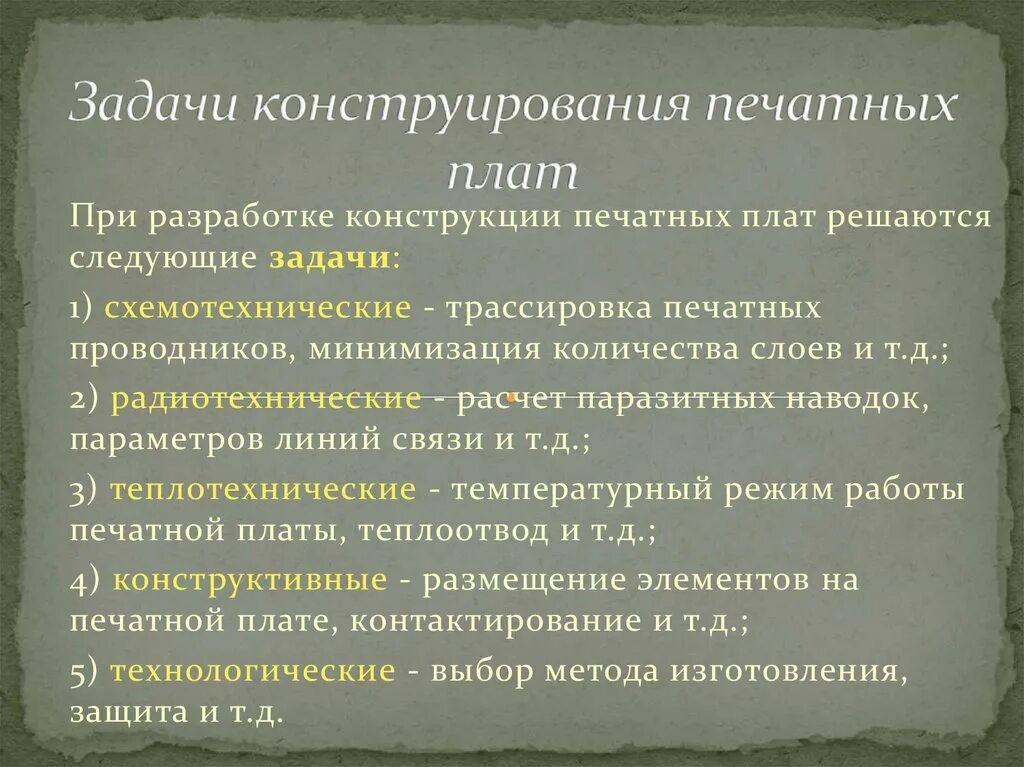 Задачи конструирования печатных плат

При разработке конструкции печатных плат решаются следующие задачи:

1) схемотехнические - трассировка печатных проводников, минимизация количества слоев и т.д.;

2) радиотехнические - расчет паразитных наводок, параметров линий связи и т.д.;

3) теплотехнические - температурный режим работы печатной платы, теплоотвод и т.д.;

4) конструктивные - размещение элементов на печатной плате, контактирование и т.д.;

5) технологические - выбор метода изготовления, защита и т.д.